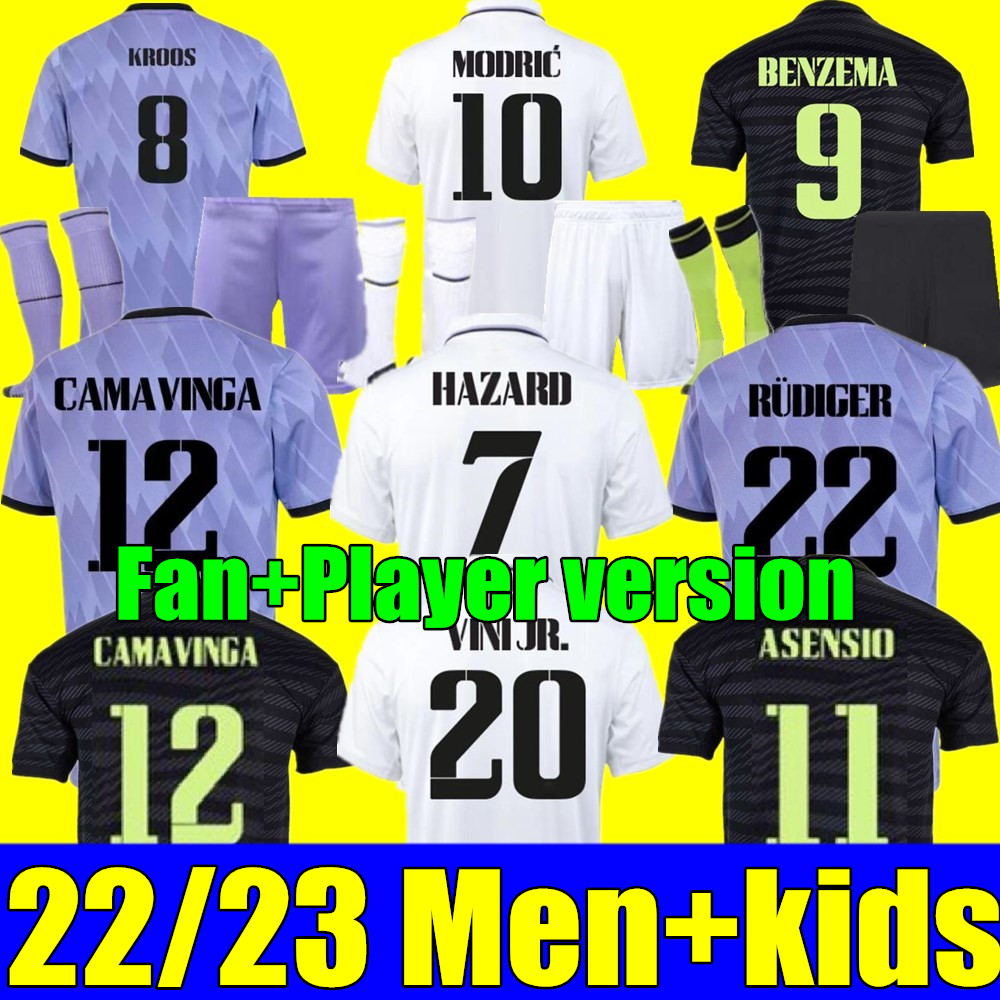 KROOS
8

MODRIĆ
10

BENZEMA
9

CAMAVINGA
12

HAZARD
7

RÜDIGER
22

Fan+Player version

CAMAVINGA
12

VINI JR.
20

ASENSIO
11

22/23 Men+kids